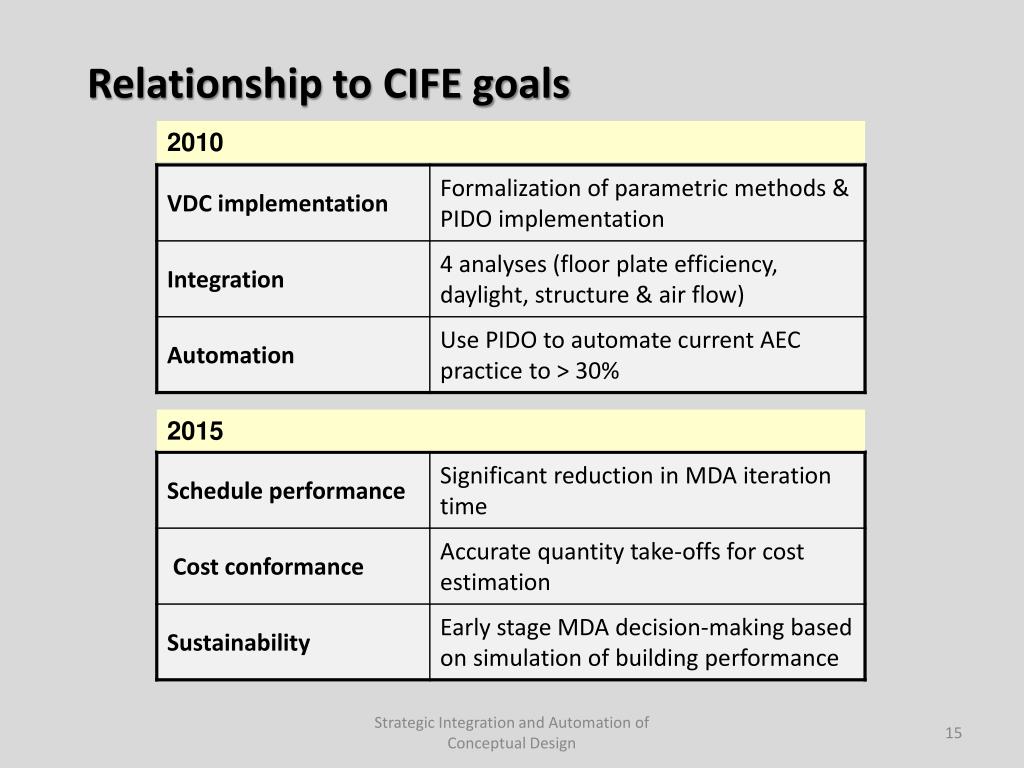 Relationship to CIFE goals

| 2010 | |
|---|---|
| VDC implementation | Formalization of parametric methods & PIDO implementation |
| Integration | 4 analyses (floor plate efficiency, daylight, structure & air flow) |
| Automation | Use PIDO to automate current AEC practice to > 30% |

| 2015 | |
|---|---|
| Schedule performance | Significant reduction in MDA iteration time |
| Cost conformance | Accurate quantity take-offs for cost estimation |
| Sustainability | Early stage MDA decision-making based on simulation of building performance |

Strategic Integration and Automation of Conceptual Design

15